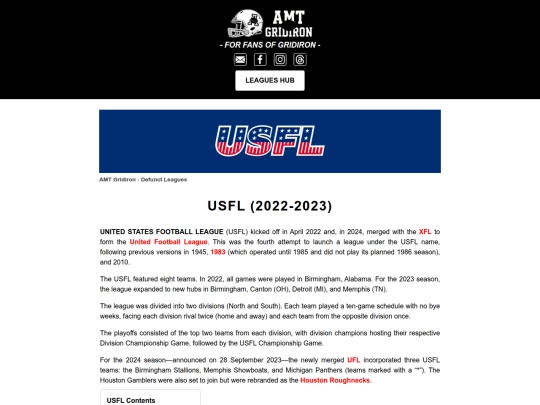 AMT GRIDIRON

- FOR FANS OF GRIDIRON -

LEAGUES HUB

USFL

AMT Gridiron › Defunct Leagues

USFL (2022-2023)

UNITED STATES FOOTBALL LEAGUE (USFL) kicked off in April 2022 and, in 2024, merged with the XFL to form the United Football League. This was the fourth attempt to launch a league under the USFL name, following previous versions in 1945, 1983 (which operated until 1985 and did not play its planned 1986 season), and 2010.

The USFL featured eight teams. In 2022, all games were played in Birmingham, Alabama. For the 2023 season, the league expanded to new hubs in Birmingham, Canton (OH), Detroit (MI), and Memphis (TN).

The league was divided into two divisions (North and South). Each team played a ten-game schedule with no bye weeks, facing each division rival twice (home and away) and each team from the opposite division once.

The playoffs consisted of the top two teams from each division, with division champions hosting their respective Division Championship Game, followed by the USFL Championship Game.

For the 2024 season—announced on 28 September 2023—the newly merged UFL incorporated three USFL teams: the Birmingham Stallions, Memphis Showboats, and Michigan Panthers (teams marked with a "*"). The Houston Gamblers were also set to join but were rebranded as the Houston Roughnecks.

USFL Contents